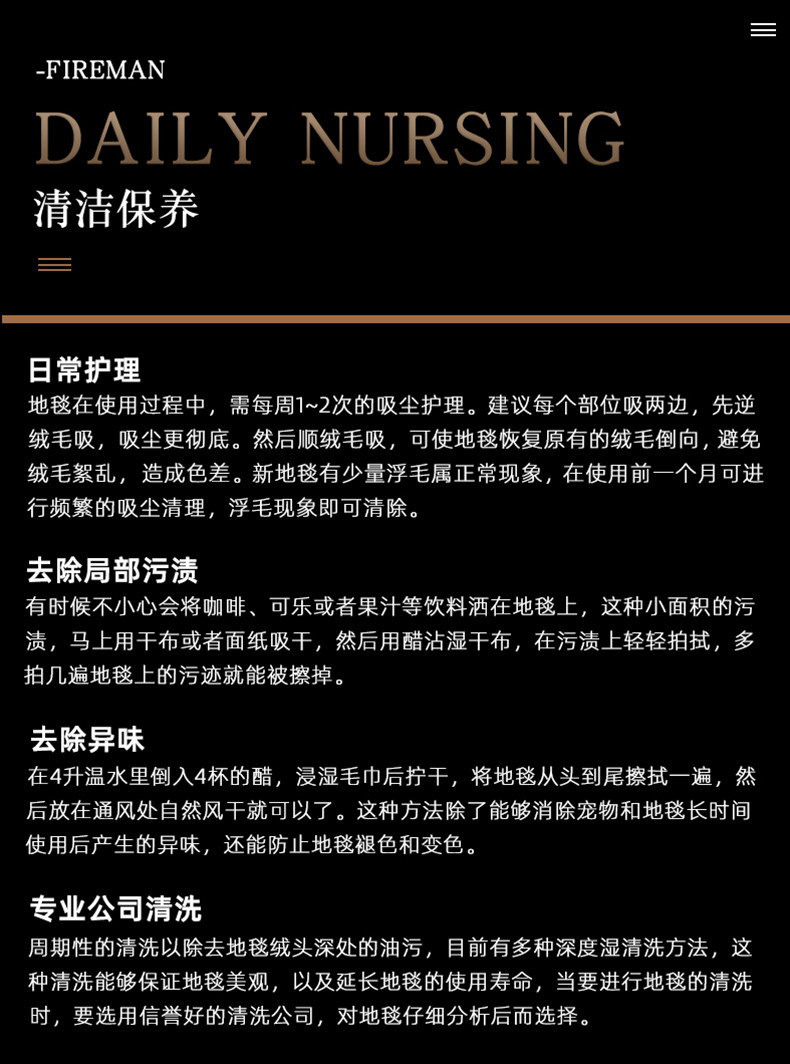 -FIREMAN

DAILY NURSING

清洁保养

日常护理

地毯在使用过程中，需每周1~2次的吸尘护理。建议每个部位吸两边，先逆绒毛吸，吸尘更彻底。然后顺绒毛吸，可使地毯恢复原有的绒毛倒向，避免绒毛絮乱，造成色差。新地毯有少量浮毛属正常现象，在使用前一个月可进行频繁的吸尘清理，浮毛现象即可清除。

去除局部污渍

有时候不小心会将咖啡、可乐或者果汁等饮料洒在地毯上，这种小面积的污渍，马上用干布或者面纸吸干，然后用醋沾湿干布，在污渍上轻轻拍拭，多拍几遍地毯上的污迹就能被擦掉。

去除异味

在4升温水里倒入4杯的醋，浸湿毛巾后拧干，将地毯从头到尾擦拭一遍，然后放在通风处自然风干就可以了。这种方法除了能够消除宠物和地毯长时间使用后产生的异味，还能防止地毯褪色和变色。

专业公司清洗

周期性的清洗以除去地毯绒头深处的油污，目前有多种深度湿清洗方法，这种清洗能够保证地毯美观，以及延长地毯的使用寿命，当要进行地毯的清洗时，要选用信誉好的清洗公司，对地毯仔细分析后而选择。